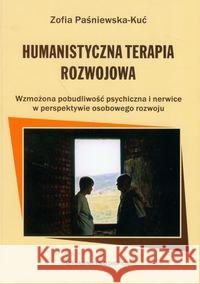 Zofia Paśniewska-Kuć

HUMANISTYCZNA TERAPIA ROZWOJOWA

Wzmożona pobudliwość psychiczna i nerwice w perspektywie osobowego rozwoju

Kraina Książek